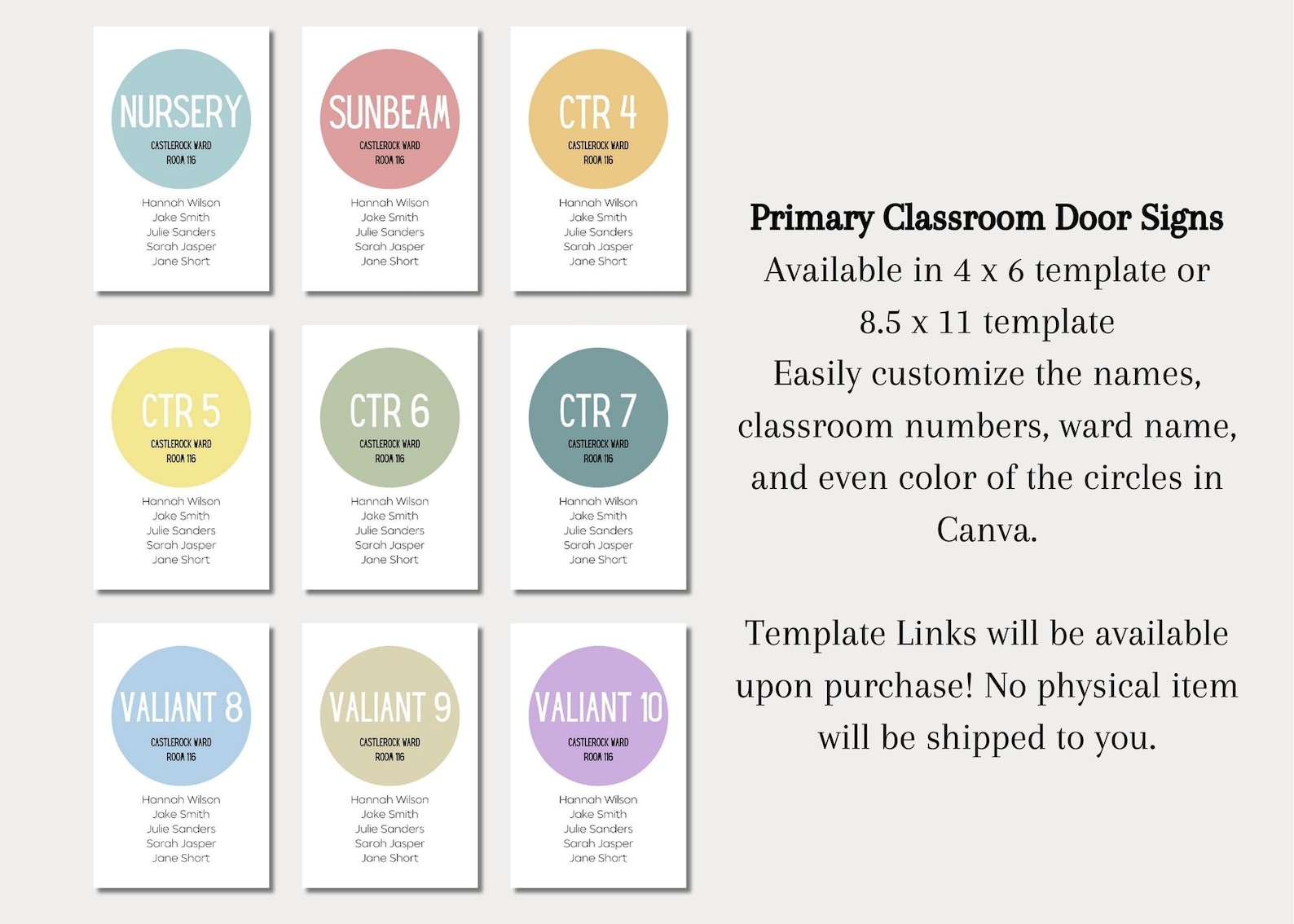 NURSERY
CASTLEROCK WARD
ROOM 116
Hannah Wilson
Jake Smith
Julie Sanders
Sarah Jasper
Jane Short

SUNBEAM
CASTLEROCK WARD
ROOM 116
Hannah Wilson
Jake Smith
Julie Sanders
Sarah Jasper
Jane Short

CTR 4
CASTLEROCK WARD
ROOM 116
Hannah Wilson
Jake Smith
Julie Sanders
Sarah Jasper
Jane Short

CTR 5
CASTLEROCK WARD
ROOM 116
Hannah Wilson
Jake Smith
Julie Sanders
Sarah Jasper
Jane Short

CTR 6
CASTLEROCK WARD
ROOM 116
Hannah Wilson
Jake Smith
Julie Sanders
Sarah Jasper
Jane Short

CTR 7
CASTLEROCK WARD
ROOM 116
Hannah Wilson
Jake Smith
Julie Sanders
Sarah Jasper
Jane Short

VALIANT 8
CASTLEROCK WARD
ROOM 116
Hannah Wilson
Jake Smith
Julie Sanders
Sarah Jasper
Jane Short

VALIANT 9
CASTLEROCK WARD
ROOM 116
Hannah Wilson
Jake Smith
Julie Sanders
Sarah Jasper
Jane Short

VALIANT 10
CASTLEROCK WARD
ROOM 116
Hannah Wilson
Jake Smith
Julie Sanders
Sarah Jasper
Jane Short

Primary Classroom Door Signs
Available in 4 x 6 template or 8.5 x 11 template
Easily customize the names, classroom numbers, ward name, and even color of the circles in Canva.

Template Links will be available upon purchase! No physical item will be shipped to you.